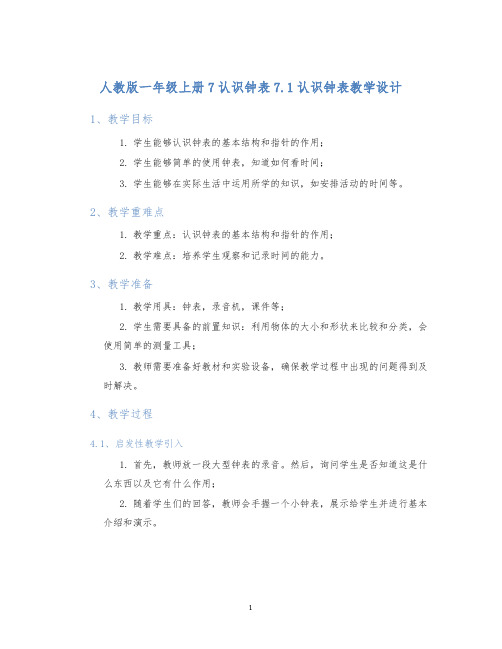 人教版一年级上册 7 认识钟表 7.1 认识钟表教学设计

1、教学目标

1. 学生能够认识钟表的基本结构和指针的作用；

2. 学生能够简单的使用钟表，知道如何看时间；

3. 学生能够在实际生活中运用所学的知识，如安排活动的时间等。

2、教学重难点

1. 教学重点：认识钟表的基本结构和指针的作用；

2. 教学难点：培养学生观察和记录时间的能力。

3、教学准备

1. 教学用具：钟表，录音机，课件等；

2. 学生需要具备的前置知识：利用物体的大小和形状来比较和分类，会使用简单的测量工具；

3. 教师需要准备好教材和实验设备，确保教学过程中出现的问题得到及时解决。

4、教学过程

4.1、启发性教学引入

1. 首先，教师放一段大型钟表的录音。然后，询问学生是否知道这是什么东西以及它有什么作用；

2. 随着学生们的回答，教师会手握一个小钟表，展示给学生并进行基本介绍和演示。

1